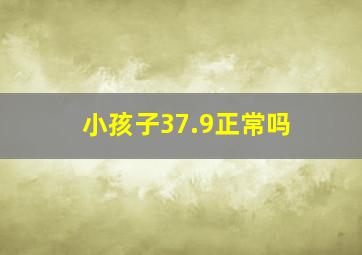 小孩子37.9正常吗